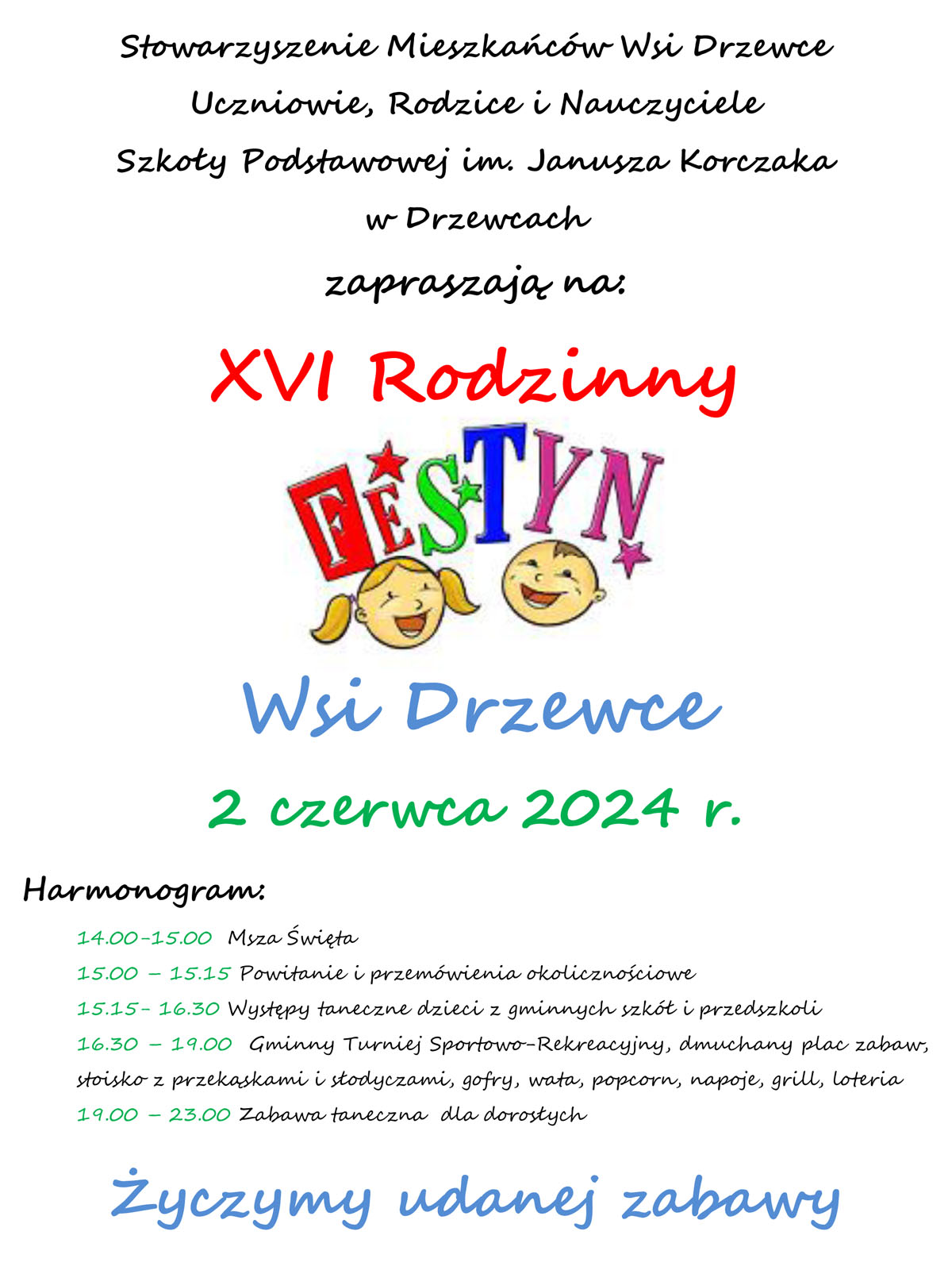 Stowarzyszenie Mieszkańców Wsi Drzewce
Uczniowie, Rodzice i Nauczyciele
Szkoły Podstawowej im. Janusza Korczaka
w Drzewcach
zapraszają na:

XVI Rodzinny

FESTYN

Wsi Drzewce

2 czerwca 2024 r.

Harmonogram:

14.00-15.00 Msza Święta
15.00 – 15.15 Powitanie i przemówienia okolicznościowe
15.15- 16.30 Występy taneczne dzieci z gminnych szkół i przedszkoli
16.30 – 19.00 Gminny Turniej Sportowo-Rekreacyjny, dmuchany plac zabaw, stoisko z przekąskami i słodyczami, gofry, wata, popcorn, napoje, grill, loteria
19.00 – 23.00 Zabawa taneczna dla dorosłych

Życzymy udanej zabawy